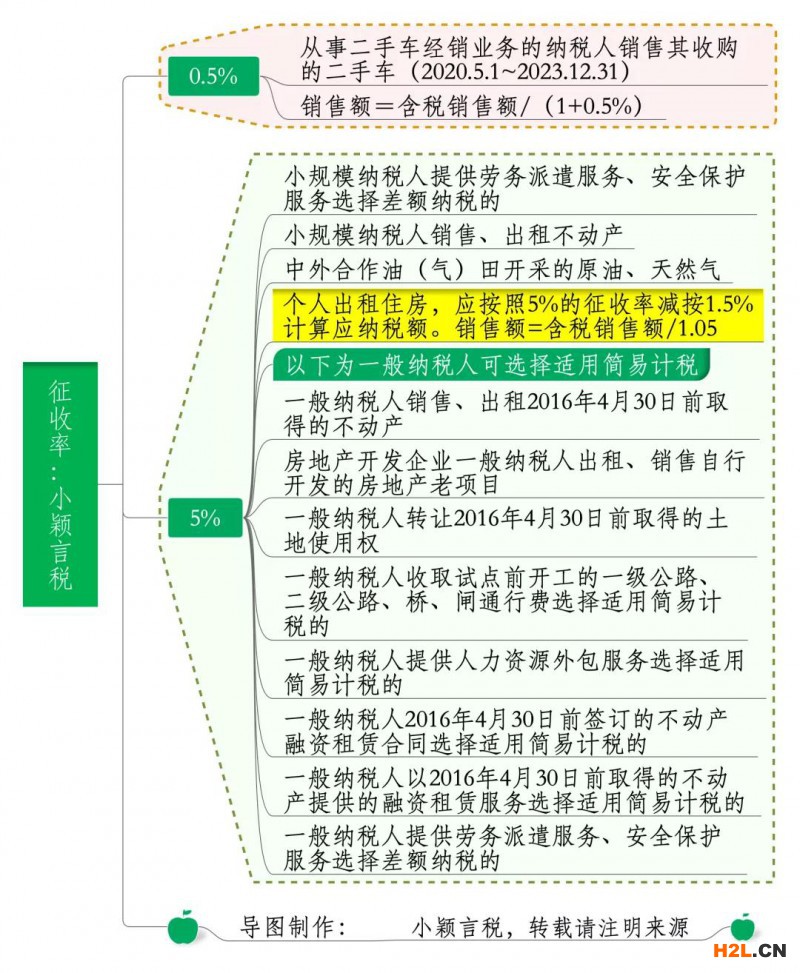 征收率：小颖言税

0.5%

从事二手车经销业务的纳税人销售其收购的二手车（2020.5.1~2023.12.31）

销售额＝含税销售额/（1+0.5%）

5%

小规模纳税人提供劳务派遣服务、安全保护服务选择差额纳税的

小规模纳税人销售、出租不动产

中外合作油（气）田开采的原油、天然气

个人出租住房，应按照5%的征收率减按1.5%计算应纳税额。销售额=含税销售额/1.05

以下为一般纳税人可选择适用简易计税

一般纳税人销售、出租2016年4月30日前取得的不动产

房地产开发企业一般纳税人出租、销售自行开发的房地产老项目

一般纳税人转让2016年4月30日前取得的土地使用权

一般纳税人收取试点前开工的一级公路、二级公路、桥、闸通行费选择适用简易计税的

一般纳税人提供人力资源外包服务选择适用简易计税的

一般纳税人2016年4月30日前签订的不动产融资租赁合同选择适用简易计税的

一般纳税人以2016年4月30日前取得的不动产提供的融资租赁服务选择适用简易计税的

一般纳税人提供劳务派遣服务、安全保护服务选择差额纳税的

导图制作：　小颖言税，转载请注明来源

H2L.CN